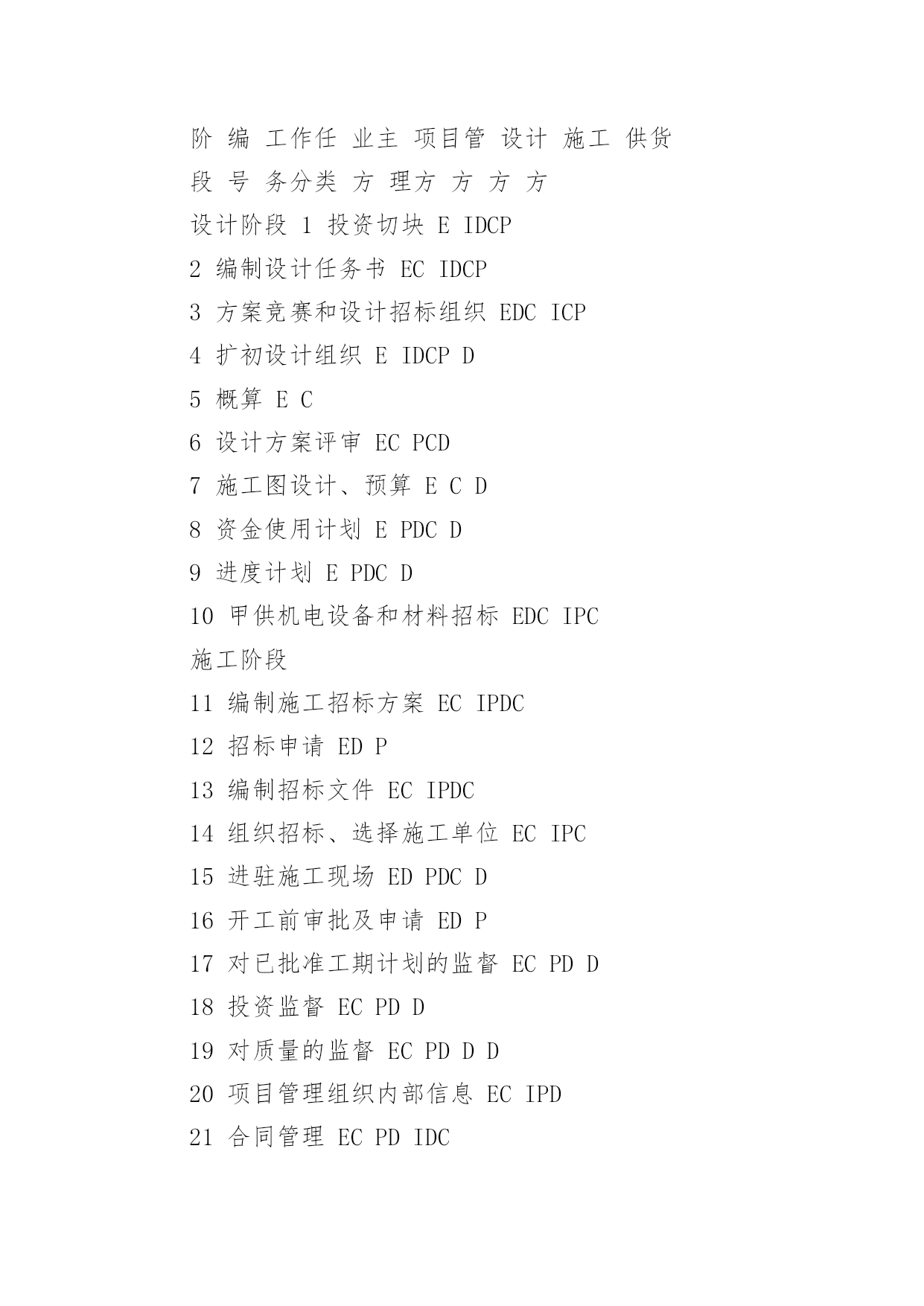 阶 编 工作任 业主 项目管 设计 施工 供货

段 号 务分类 方 理方 方 方 方

设计阶段 1 投资切块 E IDCP

2 编制设计任务书 EC IDCP

3 方案竞赛和设计招标组织 EDC ICP

4 扩初设计组织 E IDCP D

5 概算 E C

6 设计方案评审 EC PCD

7 施工图设计、预算 E C D

8 资金使用计划 E PDC D

9 进度计划 E PDC D

10 甲供机电设备和材料招标 EDC IPC

施工阶段

11 编制施工招标方案 EC IPDC

12 招标申请 ED P

13 编制招标文件 EC IPDC

14 组织招标、选择施工单位 EC IPC

15 进驻施工现场 ED PDC D

16 开工前审批及申请 ED P

17 对已批准工期计划的监督 EC PD D

18 投资监督 EC PD D

19 对质量的监督 EC PD D D

20 项目管理组织内部信息 EC IPD

21 合同管理 EC PD IDC